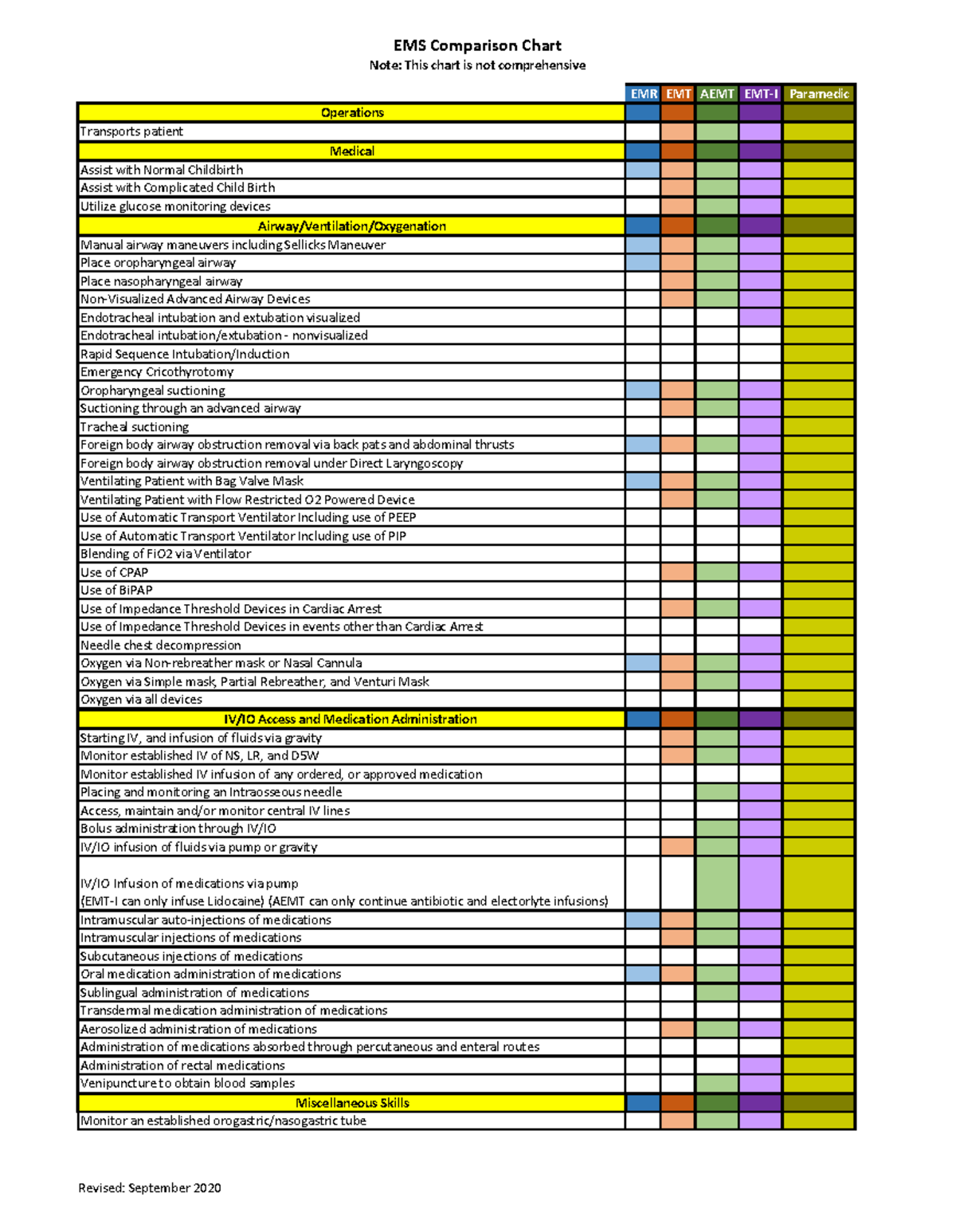 EMS Comparison Chart
Note: This chart is not comprehensive

| | EMR | EMT | AEMT | EMT-I | Paramedic |
|---|---|---|---|---|---|
| Operations | | | | | |
| Transports patient | | | | | |
| Medical | | | | | |
| Assist with Normal Childbirth | | | | | |
| Assist with Complicated Child Birth | | | | | |
| Utilize glucose monitoring devices | | | | | |
| Airway/Ventilation/Oxygenation | | | | | |
| Manual airway maneuvers including Sellicks Maneuver | | | | | |
| Place oropharyngeal airway | | | | | |
| Place nasopharyngeal airway | | | | | |
| Non-Visualized Advanced Airway Devices | | | | | |
| Endotracheal intubation and extubation visualized | | | | | |
| Endotracheal intubation/extubation - nonvisualized | | | | | |
| Rapid Sequence Intubation/Induction | | | | | |
| Emergency Cricothyrotomy | | | | | |
| Oropharyngeal suctioning | | | | | |
| Suctioning through an advanced airway | | | | | |
| Tracheal suctioning | | | | | |
| Foreign body airway obstruction removal via back pats and abdominal thrusts | | | | | |
| Foreign body airway obstruction removal under Direct Laryngoscopy | | | | | |
| Ventilating Patient with Bag Valve Mask | | | | | |
| Ventilating Patient with Flow Restricted O2 Powered Device | | | | | |
| Use of Automatic Transport Ventilator Including use of PEEP | | | | | |
| Use of Automatic Transport Ventilator Including use of PIP | | | | | |
| Blending of FiO2 via Ventilator | | | | | |
| Use of CPAP | | | | | |
| Use of BiPAP | | | | | |
| Use of Impedance Threshold Devices in Cardiac Arrest | | | | | |
| Use of Impedance Threshold Devices in events other than Cardiac Arrest | | | | | |
| Needle chest decompression | | | | | |
| Oxygen via Non-rebreather mask or Nasal Cannula | | | | | |
| Oxygen via Simple mask, Partial Rebreather, and Venturi Mask | | | | | |
| Oxygen via all devices | | | | | |
| IV/IO Access and Medication Administration | | | | | |
| Starting IV, and infusion of fluids via gravity | | | | | |
| Monitor established IV of NS, LR, and D5W | | | | | |
| Monitor established IV infusion of any ordered, or approved medication | | | | | |
| Placing and monitoring an Intraosseous needle | | | | | |
| Access, maintain and/or monitor central IV lines | | | | | |
| Bolus administration through IV/IO | | | | | |
| IV/IO infusion of fluids via pump or gravity | | | | | |
| IV/IO Infusion of medications via pump (EMT-I can only infuse Lidocaine) (AEMT can only continue antibiotic and electorlyte infusions) | | | | | |
| Intramuscular auto-injections of medications | | | | | |
| Intramuscular injections of medications | | | | | |
| Subcutaneous injections of medications | | | | | |
| Oral medication administration of medications | | | | | |
| Sublingual administration of medications | | | | | |
| Transdermal medication administration of medications | | | | | |
| Aerosolized administration of medications | | | | | |
| Administration of medications absorbed through percutaneous and enteral routes | | | | | |
| Administration of rectal medications | | | | | |
| Venipuncture to obtain blood samples | | | | | |
| Miscellaneous Skills | | | | | |
| Monitor an established orogastric/nasogastric tube | | | | | |

Revised: September 2020